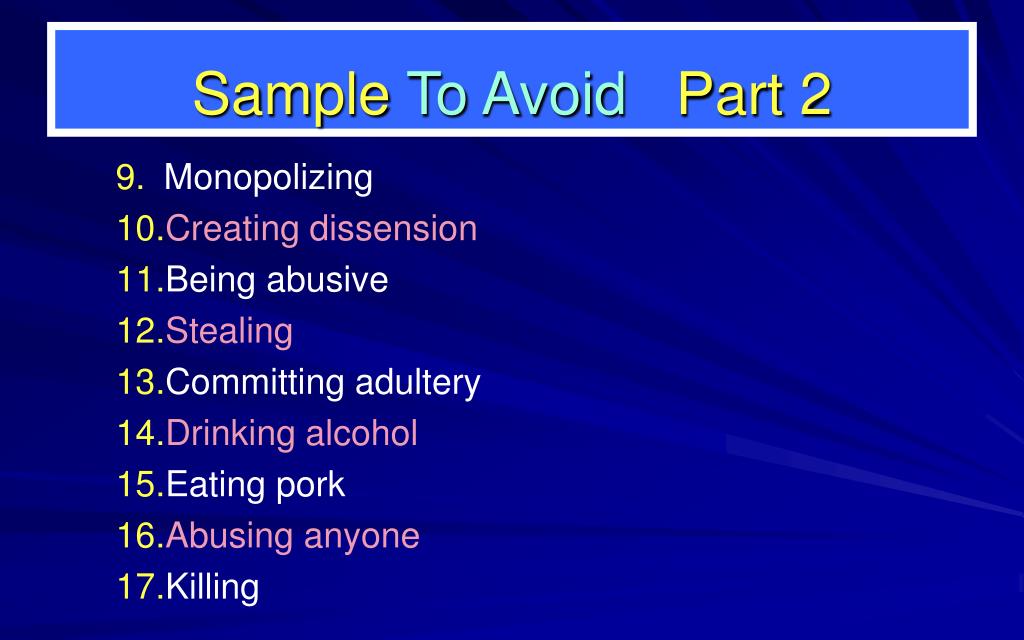 Sample To Avoid   Part 2

9. Monopolizing
10.Creating dissension
11.Being abusive
12.Stealing
13.Committing adultery
14.Drinking alcohol
15.Eating pork
16.Abusing anyone
17.Killing